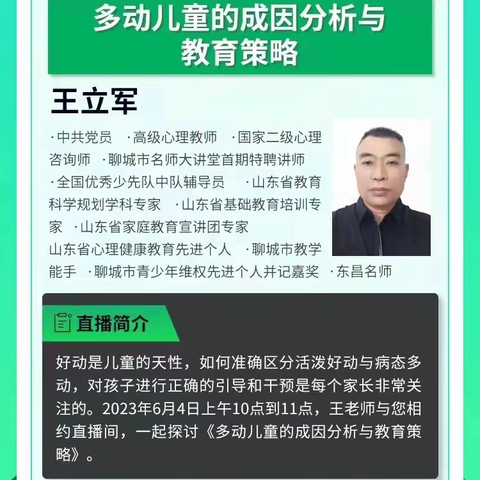 多动儿童的成因分析与教育策略

王立军

·中共党员 ·高级心理教师 ·国家二级心理咨询师 ·聊城市名师大讲堂首期特聘讲师 ·全国优秀少先队中队辅导员 ·山东省教育科学规划学科专家 ·山东省基础教育培训专家 ·山东省家庭教育宣讲团专家 山东省心理健康教育先进个人 ·聊城市教学能手 ·聊城市青少年维权先进个人并记嘉奖 ·东昌名师

直播简介

好动是儿童的天性，如何准确区分活泼好动与病态多动，对孩子进行正确的引导和干预是每个家长非常关注的。2023年6月4日上午10点到11点，王老师与您相约直播间，一起探讨《多动儿童的成因分析与教育策略》。